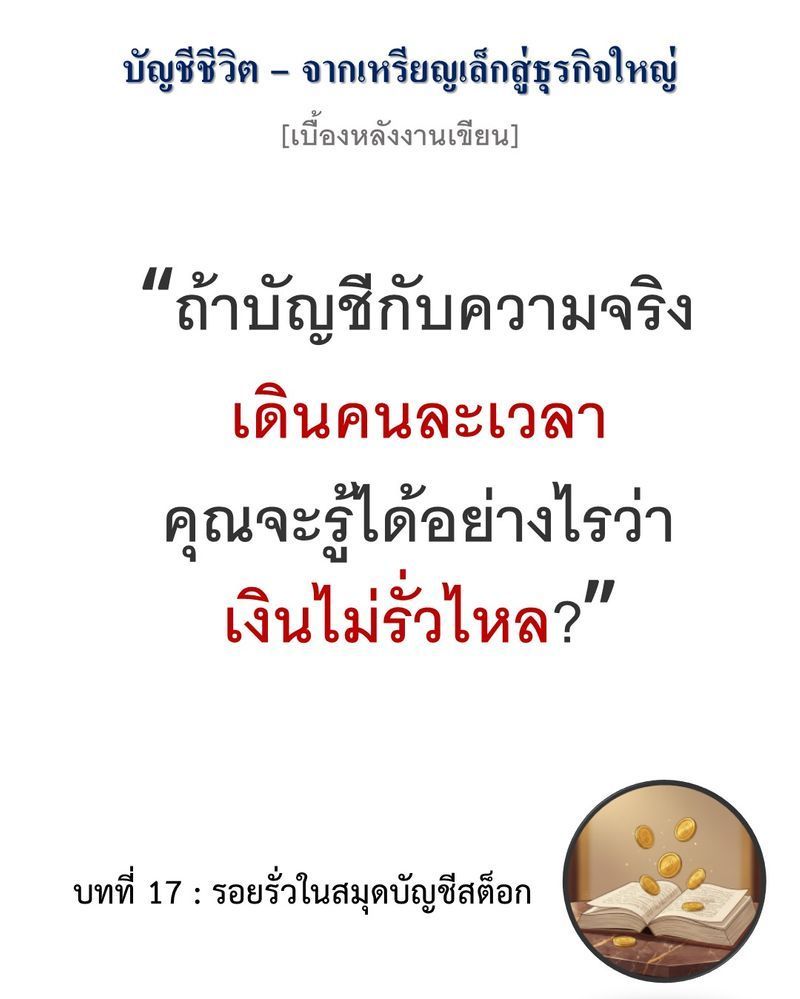 บัญชีชีวิต – จากเหรียญเล็กสู่ธุรกิจใหญ่

[เบื้องหลังงานเขียน]

“ถ้าบัญชีกับความจริง
เดินคนละเวลา
คุณจะรู้ได้อย่างไรว่า
เงินไม่รั่วไหล?”

บทที่ 17 : รอยรั่วในสมุดบัญชีสต็อก